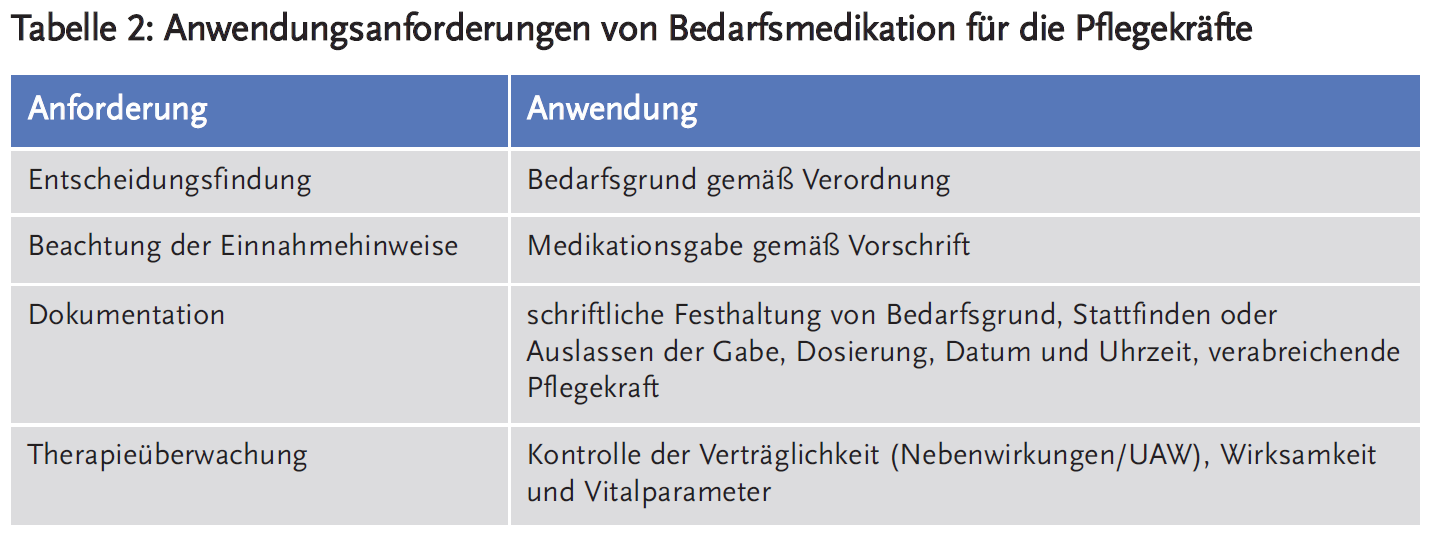 Tabelle 2: Anwendungsanforderungen von Bedarfsmedikation für die Pflegekräfte

| Anforderung | Anwendung |
|---|---|
| Entscheidungsfindung | Bedarfsgrund gemäß Verordnung |
| Beachtung der Einnahmehinweise | Medikationsgabe gemäß Vorschrift |
| Dokumentation | schriftliche Festhaltung von Bedarfsgrund, Stattfinden oder Auslassen der Gabe, Dosierung, Datum und Uhrzeit, verabreichende Pflegekraft |
| Therapieüberwachung | Kontrolle der Verträglichkeit (Nebenwirkungen/UAW), Wirksamkeit und Vitalparameter |